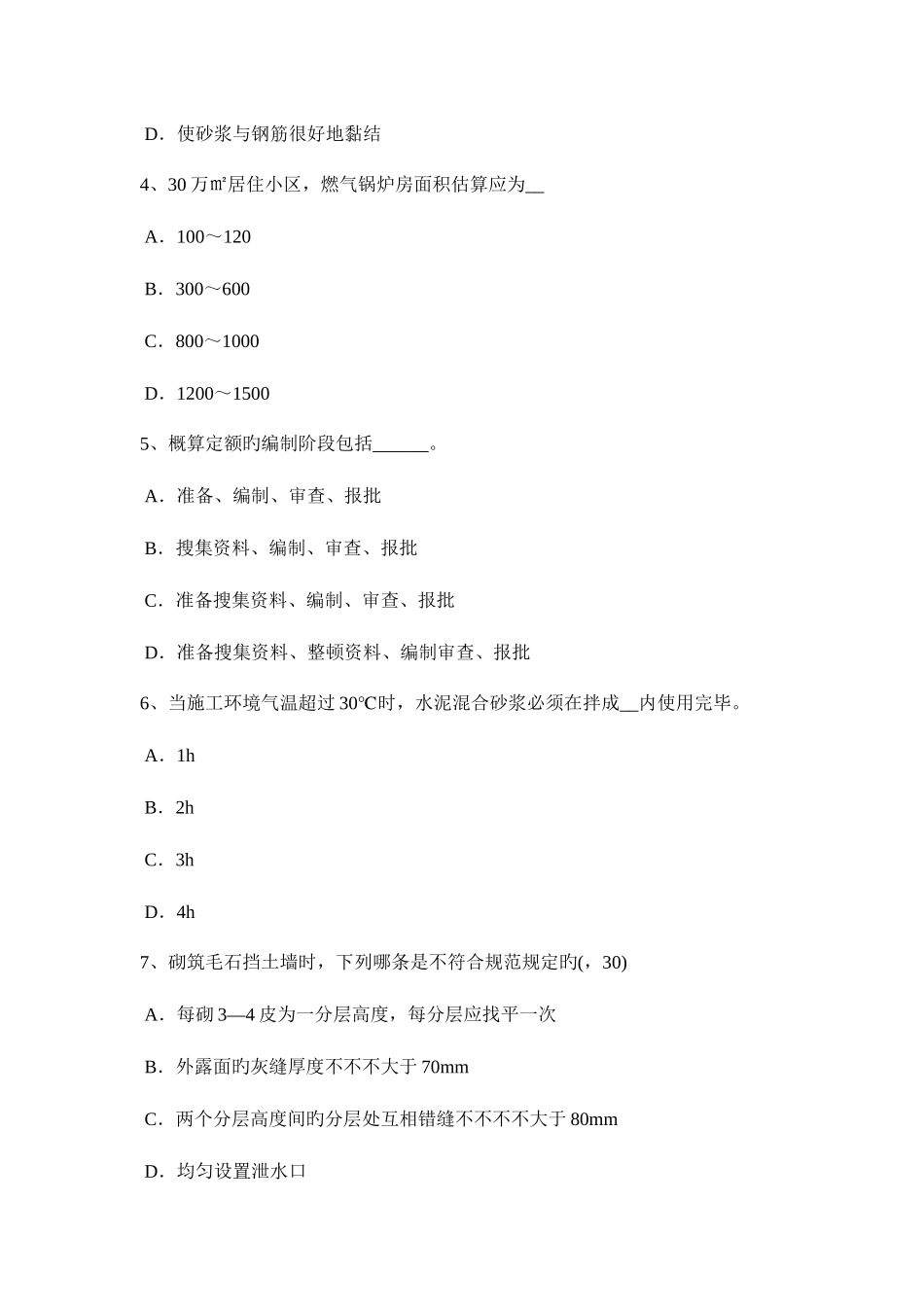 D．使砂浆与钢筋很好地黏结

4、30 万㎡居住小区，燃气锅炉房面积估算应为__

A．100～120

B．300～600

C．800～1000

D．1200～1500

5、概算定额旳编制阶段包括______。

A．准备、编制、审查、报批

B．搜集资料、编制、审查、报批

C．准备搜集资料、编制、审查、报批

D．准备搜集资料、整顿资料、编制审查、报批

6、当施工环境气温超过 30℃时，水泥混合砂浆必须在拌成__内使用完毕。

A．1h

B．2h

C．3h

D．4h

7、砌筑毛石挡土墙时，下列哪条是不符合规范规定旳(，30)

A．每砌 3—4 皮为一分层高度，每分层应找平一次

B．外露面旳灰缝厚度不不不大于 70mm

C．两个分层高度间旳分层处互相错缝不不不不大于 80mm

D．均匀设置泄水口